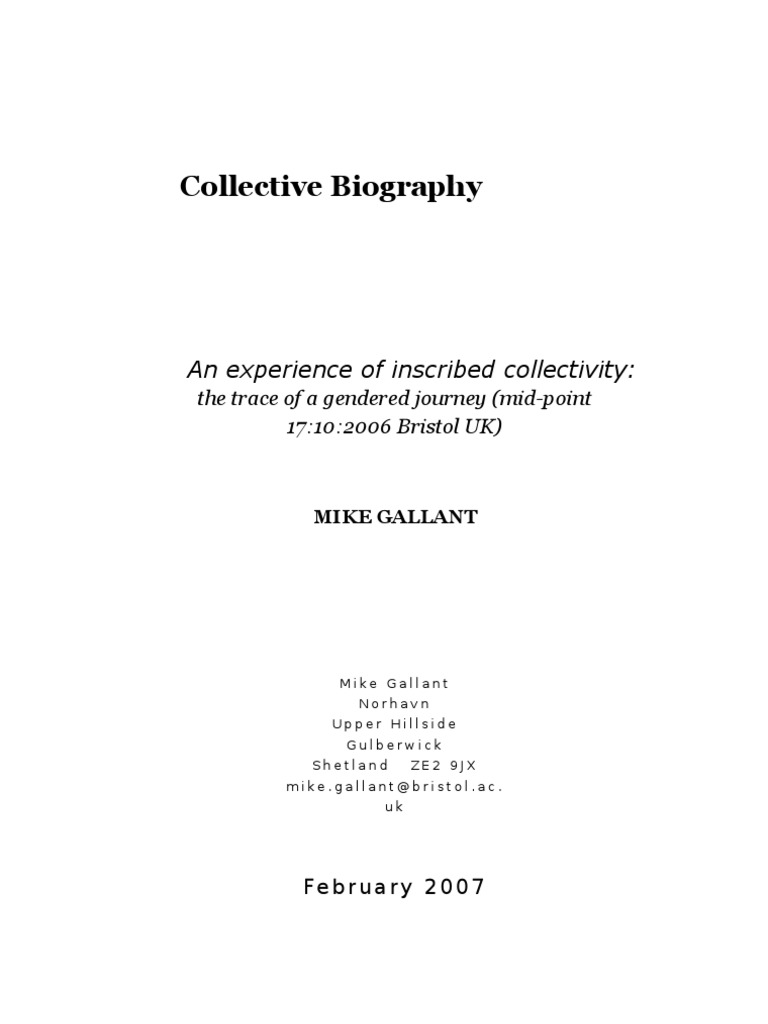 Collective Biography

An experience of inscribed collectivity:
the trace of a gendered journey (mid-point 17:10:2006 Bristol UK)

MIKE GALLANT

Mike Gallant
Norhavn
Upper Hillside
Gulberwick
Shetland ZE2 9JX
mike.gallant@bristol.ac.uk

February 2007